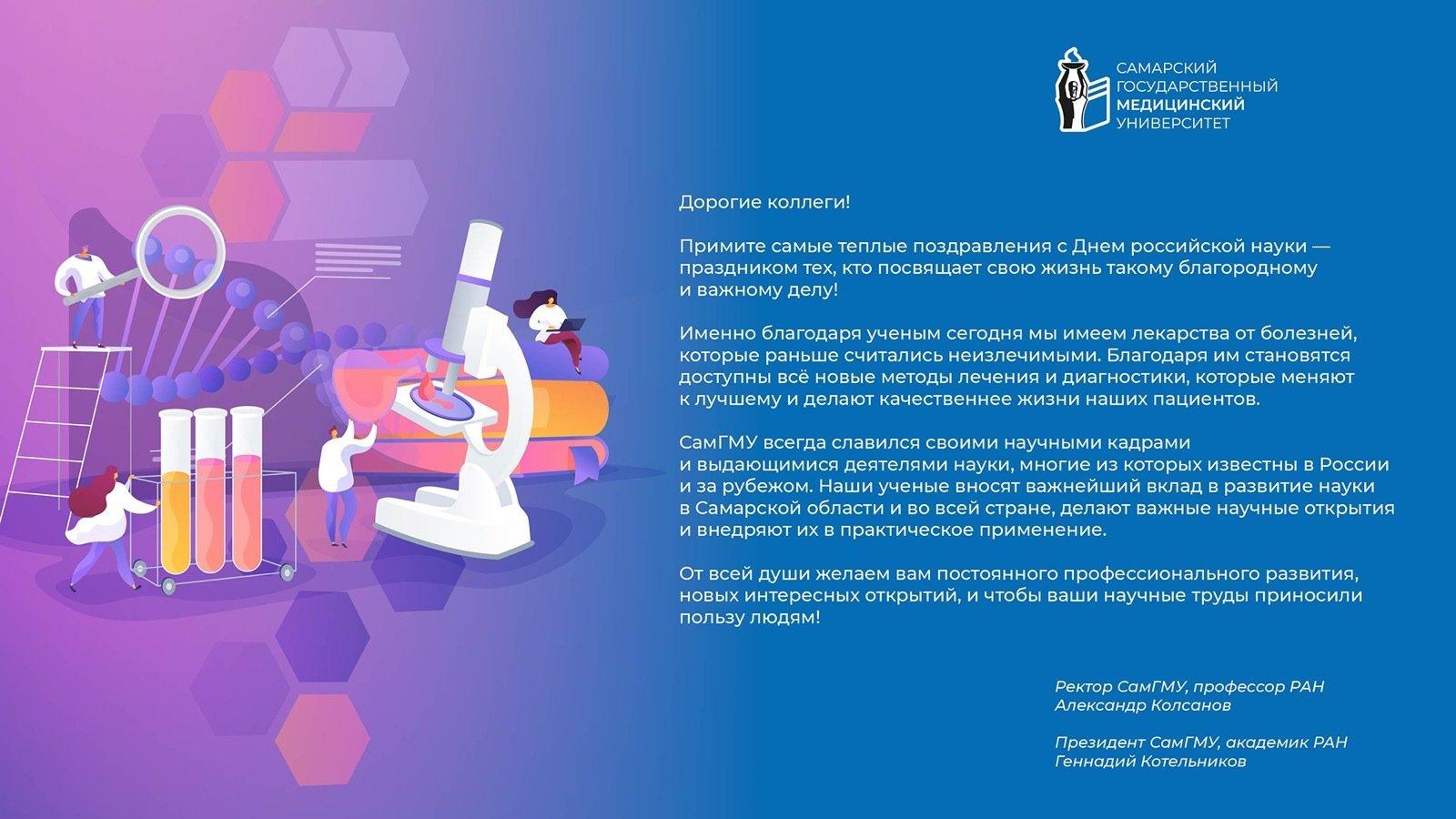 САМАРСКИЙ
ГОСУДАРСТВЕННЫЙ
МЕДИЦИНСКИЙ
УНИВЕРСИТЕТ

Дорогие коллеги!

Примите самые теплые поздравления с Днем российской науки — праздником тех, кто посвящает свою жизнь такому благородному и важному делу!

Именно благодаря ученым сегодня мы имеем лекарства от болезней, которые раньше считались неизлечимыми. Благодаря им становятся доступны всё новые методы лечения и диагностики, которые меняют к лучшему и делают качественнее жизни наших пациентов.

СамГМУ всегда славился своими научными кадрами и выдающимися деятелями науки, многие из которых известны в России и за рубежом. Наши ученые вносят важнейший вклад в развитие науки в Самарской области и во всей стране, делают важные научные открытия и внедряют их в практическое применение.

От всей души желаем вам постоянного профессионального развития, новых интересных открытий, и чтобы ваши научные труды приносили пользу людям!

Ректор СамГМУ, профессор РАН
Александр Колсанов

Президент СамГМУ, академик РАН
Геннадий Котельников